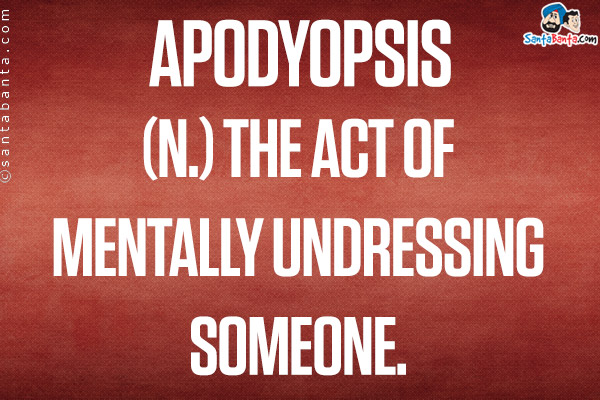 ©santabanta.com

SantaBanta.com

APODYOPSIS
(N.) THE ACT OF MENTALLY UNDRESSING SOMEONE.